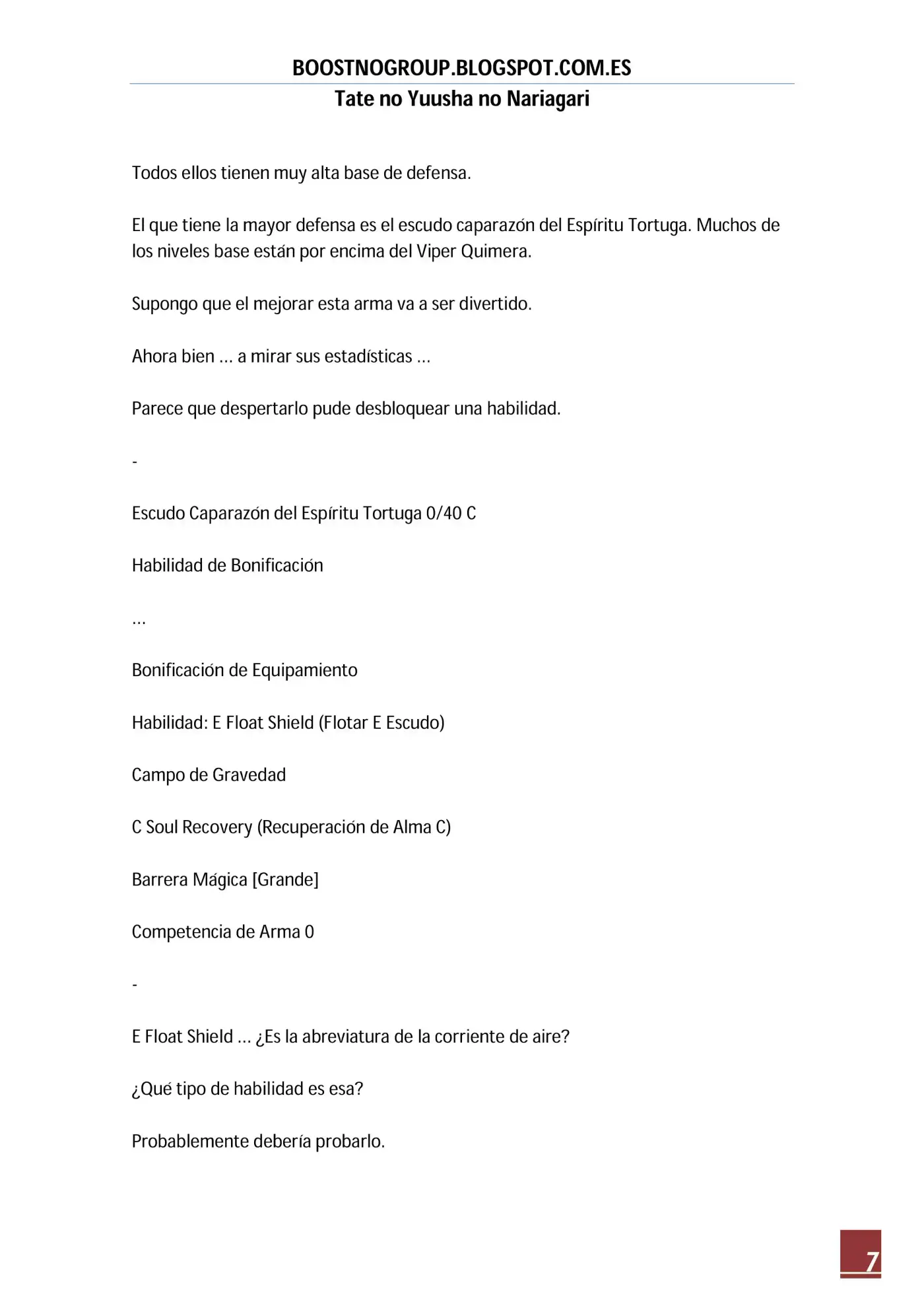 BOOSTNOGROUP.BLOGSPOT.COM.ES
Tate no Yuusha no Nariagari

Todos ellos tienen muy alta base de defensa.

El que tiene la mayor defensa es el escudo caparazón del Espíritu Tortuga. Muchos de los niveles base están por encima del Viper Quimera.

Supongo que el mejorar esta arma va a ser divertido.

Ahora bien … a mirar sus estadísticas …

Parece que despertarlo pude desbloquear una habilidad.

-

Escudo Caparazón del Espíritu Tortuga 0/40 C

Habilidad de Bonificación

…

Bonificación de Equipamiento

Habilidad: E Float Shield (Flotar E Escudo)

Campo de Gravedad

C Soul Recovery (Recuperación de Alma C)

Barrera Mágica [Grande]

Competencia de Arma 0

-

E Float Shield … ¿Es la abreviatura de la corriente de aire?

¿Qué tipo de habilidad es esa?

Probablemente debería probarlo.

7